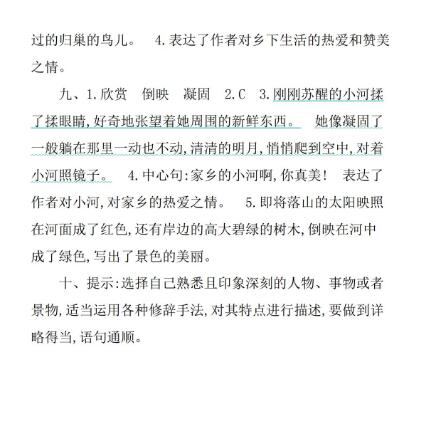 过的归巢的鸟儿。 4.表达了作者对乡下生活的热爱和赞美之情。

九、1.欣赏 倒映 凝固 2.C 3.刚刚苏醒的小河揉了揉眼睛,好奇地张望着她周围的新鲜东西。 她像凝固了一般躺在那里一动也不动,清清的明月,悄悄爬到空中,对着小河照镜子。 4.中心句:家乡的小河啊,你真美! 表达了作者对小河,对家乡的热爱之情。 5.即将落山的太阳映照在河面成了红色,还有岸边的高大碧绿的树木,倒映在河中成了绿色,写出了景色的美丽。

十、提示:选择自己熟悉且印象深刻的人物、事物或者景物,适当运用各种修辞手法,对其特点进行描述,要做到详略得当,语句通顺。